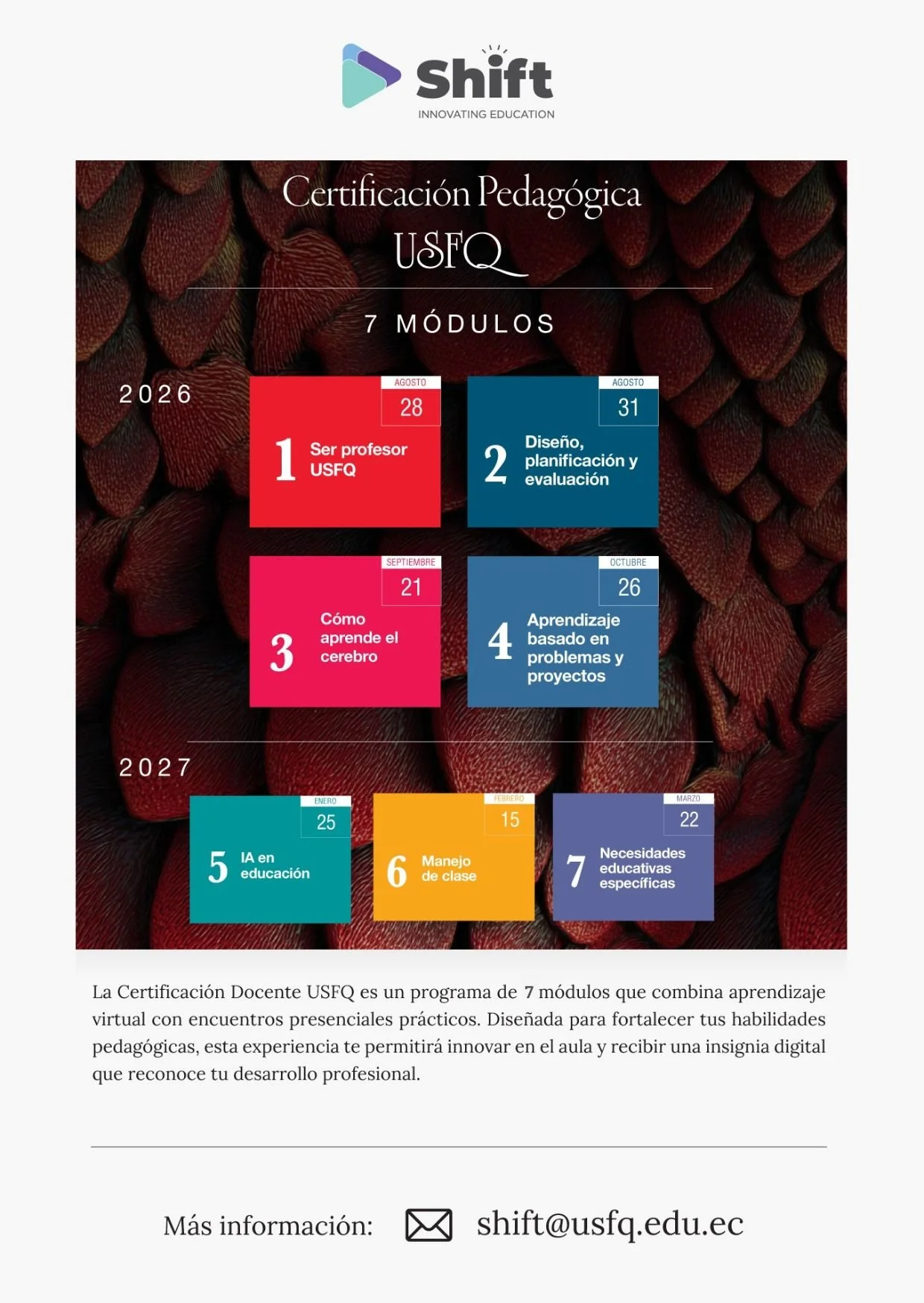 Shift
INNOVATING EDUCATION

Certificación Pedagógica
USFQ

7 MÓDULOS

2026

AGOSTO
28
1 Ser profesor USFQ

AGOSTO
31
2 Diseño, planificación y evaluación

SEPTIEMBRE
21
3 Cómo aprende el cerebro

OCTUBRE
26
4 Aprendizaje basado en problemas y proyectos

2027

ENERO
25
5 IA en educación

FEBRERO
15
6 Manejo de clase

MARZO
22
7 Necesidades educativas específicas

La Certificación Docente USFQ es un programa de 7 módulos que combina aprendizaje virtual con encuentros presenciales prácticos. Diseñada para fortalecer tus habilidades pedagógicas, esta experiencia te permitirá innovar en el aula y recibir una insignia digital que reconoce tu desarrollo profesional.

Más información: shift@usfq.edu.ec